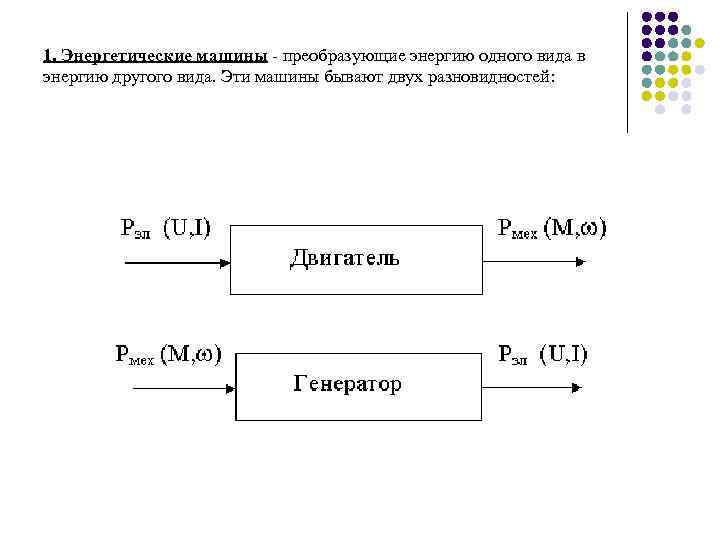 1. Энергетические машины - преобразующие энергию одного вида в энергию другого вида. Эти машины бывают двух разновидностей:

$P_{эл}$ (U,I)

Двигатель

$P_{мех}$ (M,ω)

$P_{мех}$ (M,ω)

Генератор

$P_{эл}$ (U,I)